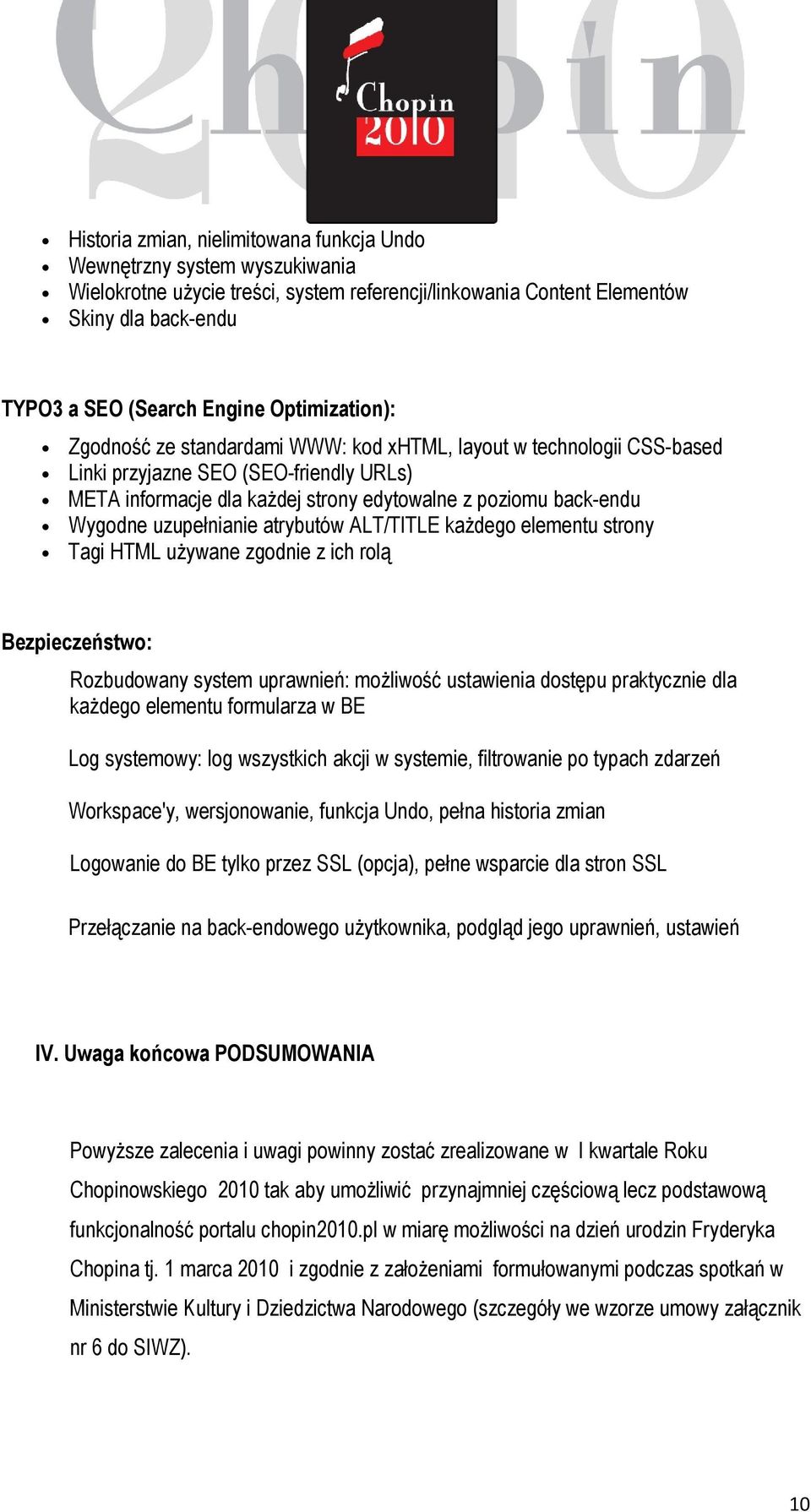 Chopin 2010

- Historia zmian, nielimitowana funkcja Undo
- Wewnętrzny system wyszukiwania
- Wielokrotne użycie treści, system referencji/linkowania Content Elementów
- Skiny dla back-endu

TYPO3 a SEO (Search Engine Optimization):

- Zgodność ze standardami WWW: kod xHTML, layout w technologii CSS-based
- Linki przyjazne SEO (SEO-friendly URLs)
- META informacje dla każdej strony edytowalne z poziomu back-endu
- Wygodne uzupełnianie atrybutów ALT/TITLE każdego elementu strony
- Tagi HTML używane zgodnie z ich rolą

Bezpieczeństwo:

Rozbudowany system uprawnień: możliwość ustawienia dostępu praktycznie dla każdego elementu formularza w BE

Log systemowy: log wszystkich akcji w systemie, filtrowanie po typach zdarzeń

Workspace'y, wersjonowanie, funkcja Undo, pełna historia zmian

Logowanie do BE tylko przez SSL (opcja), pełne wsparcie dla stron SSL

Przełączanie na back-endowego użytkownika, podgląd jego uprawnień, ustawień

IV. Uwaga końcowa PODSUMOWANIA

Powyższe zalecenia i uwagi powinny zostać zrealizowane w I kwartale Roku Chopinowskiego 2010 tak aby umożliwić przynajmniej częściową lecz podstawową funkcjonalność portalu chopin2010.pl w miarę możliwości na dzień urodzin Fryderyka Chopina tj. 1 marca 2010 i zgodnie z założeniami formułowanymi podczas spotkań w Ministerstwie Kultury i Dziedzictwa Narodowego (szczegóły we wzorze umowy załącznik nr 6 do SIWZ).

10